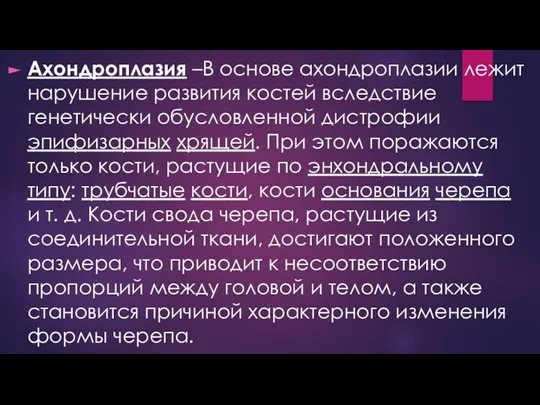 Ахондроплазия –В основе ахондроплазии лежит нарушение развития костей вследствие генетически обусловленной дистрофии эпифизарных хрящей. При этом поражаются только кости, растущие по энхондральному типу: трубчатые кости, кости основания черепа и т. д. Кости свода черепа, растущие из соединительной ткани, достигают положенного размера, что приводит к несоответствию пропорций между головой и телом, а также становится причиной характерного изменения формы черепа.